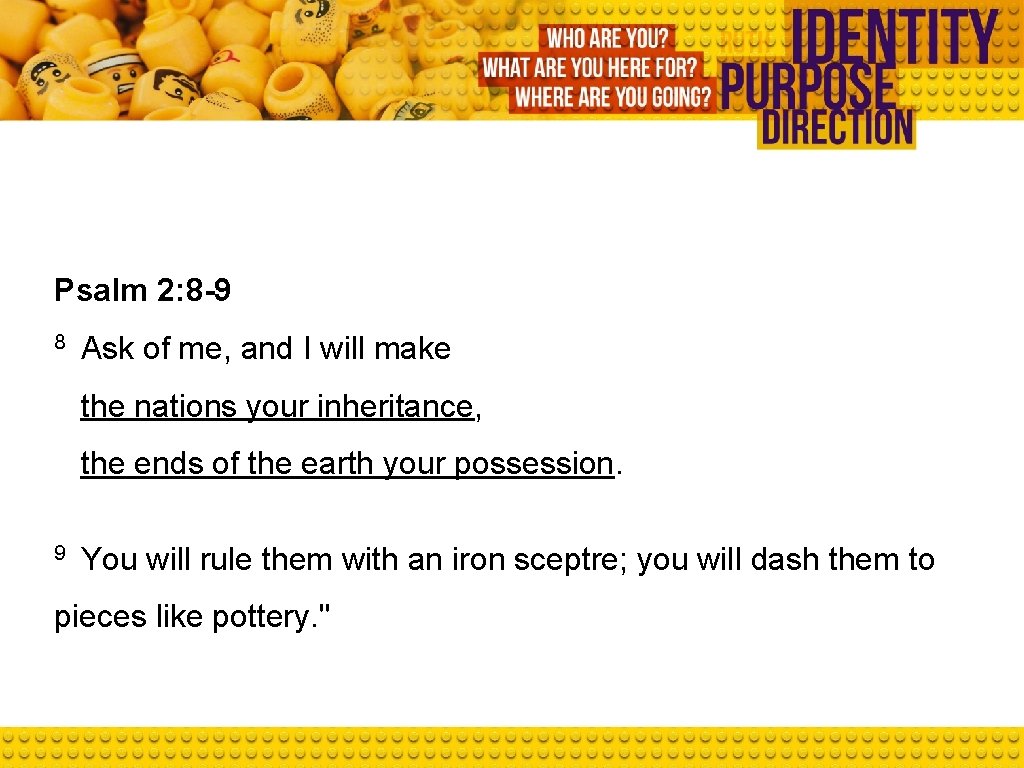 WHO ARE YOU?
WHAT ARE YOU HERE FOR?
WHERE ARE YOU GOING?

IDENTITY
PURPOSE
DIRECTION

Psalm 2: 8-9

$^{8}$ Ask of me, and I will make
the nations your inheritance,
the ends of the earth your possession.

$^{9}$ You will rule them with an iron sceptre; you will dash them to pieces like pottery."